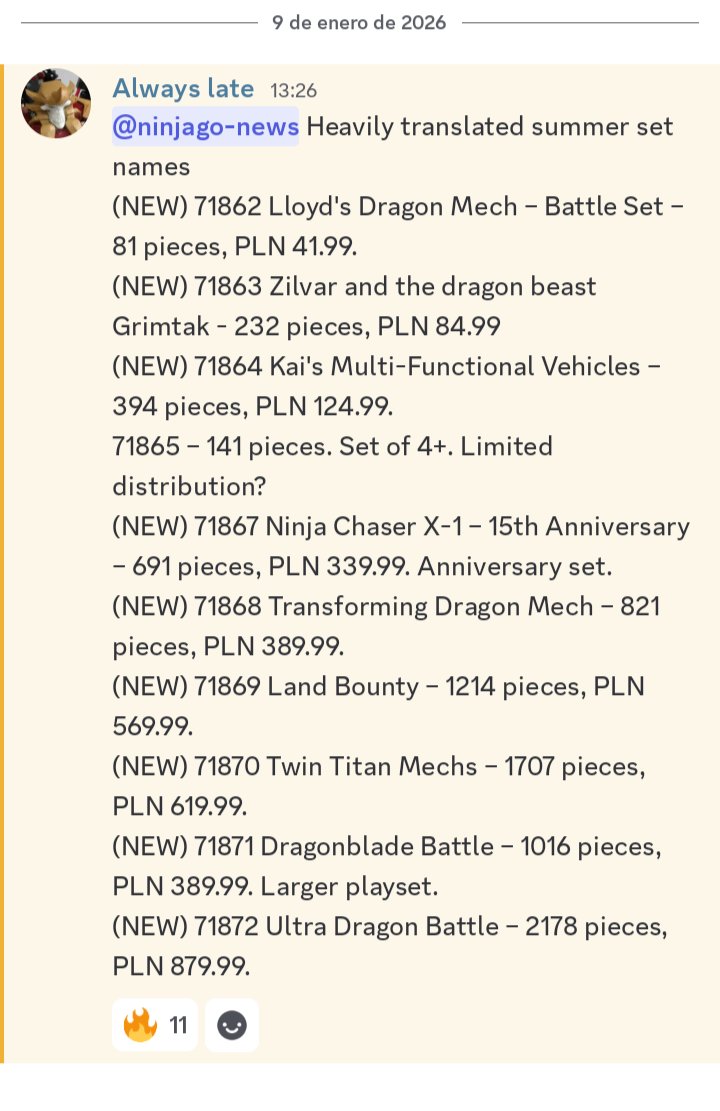 9 de enero de 2026

Always late 13:26
@ninjago-news Heavily translated summer set names
(NEW) 71862 Lloyd's Dragon Mech – Battle Set – 81 pieces, PLN 41.99.
(NEW) 71863 Zilvar and the dragon beast Grimtak - 232 pieces, PLN 84.99
(NEW) 71864 Kai's Multi-Functional Vehicles – 394 pieces, PLN 124.99.
71865 – 141 pieces. Set of 4+. Limited distribution?
(NEW) 71867 Ninja Chaser X-1 – 15th Anniversary – 691 pieces, PLN 339.99. Anniversary set.
(NEW) 71868 Transforming Dragon Mech – 821 pieces, PLN 389.99.
(NEW) 71869 Land Bounty – 1214 pieces, PLN 569.99.
(NEW) 71870 Twin Titan Mechs – 1707 pieces, PLN 619.99.
(NEW) 71871 Dragonblade Battle – 1016 pieces, PLN 389.99. Larger playset.
(NEW) 71872 Ultra Dragon Battle – 2178 pieces, PLN 879.99.

🔥 11